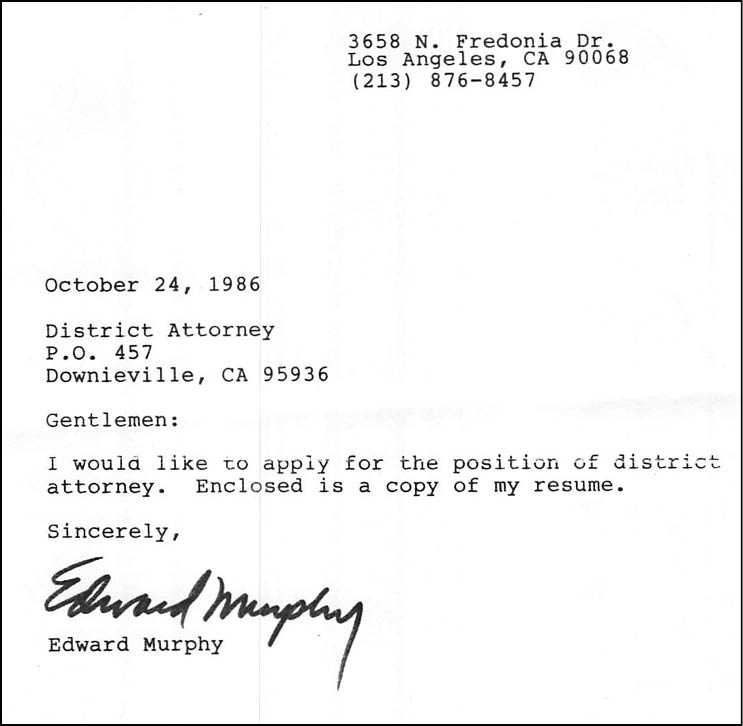 3658 N. Fredonia Dr.
Los Angeles, CA 90068
(213) 876-8457

October 24, 1986

District Attorney
P.O. 457
Downieville, CA 95936

Gentlemen:

I would like to apply for the position of district attorney. Enclosed is a copy of my resume.

Sincerely,

Edward Murphy

Edward Murphy